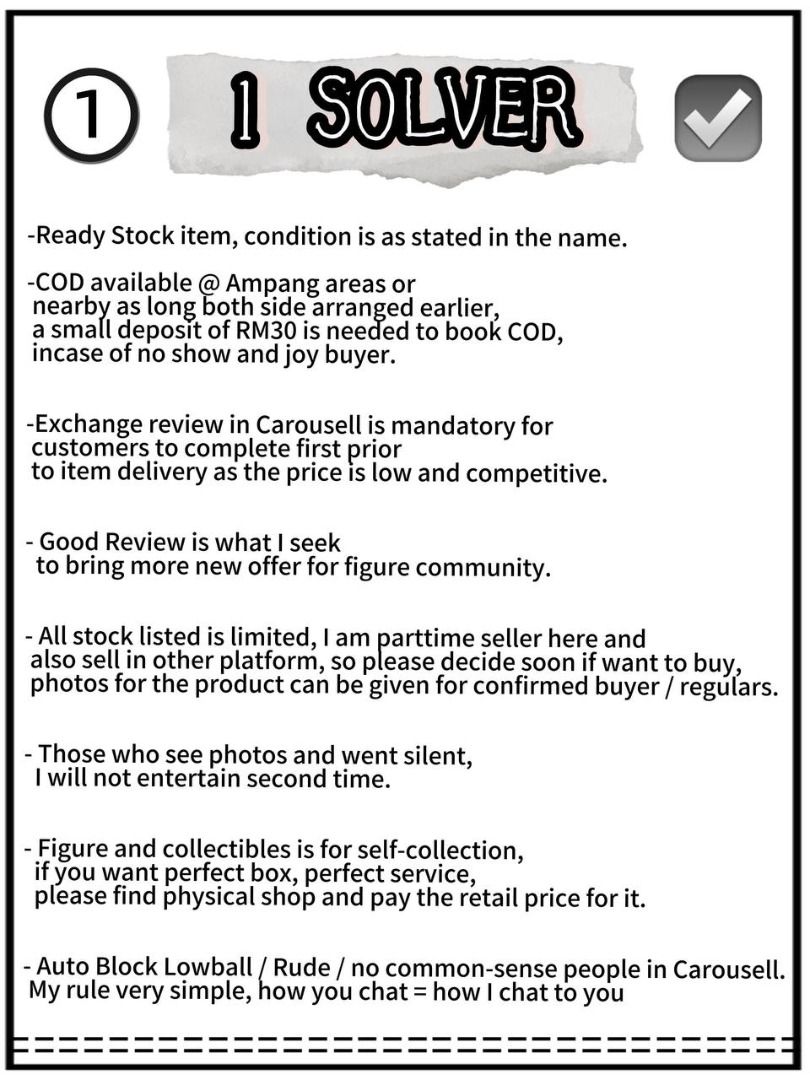 1 1 SOLVER

-Ready Stock item, condition is as stated in the name.

-COD available @ Ampang areas or nearby as long both side arranged earlier, a small deposit of RM30 is needed to book COD, incase of no show and joy buyer.

-Exchange review in Carousell is mandatory for customers to complete first prior to item delivery as the price is low and competitive.

- Good Review is what I seek to bring more new offer for figure community.

- All stock listed is limited, I am parttime seller here and also sell in other platform, so please decide soon if want to buy, photos for the product can be given for confirmed buyer / regulars.

- Those who see photos and went silent, I will not entertain second time.

- Figure and collectibles is for self-collection, if you want perfect box, perfect service, please find physical shop and pay the retail price for it.

- Auto Block Lowball / Rude / no common-sense people in Carousell. My rule very simple, how you chat = how I chat to you